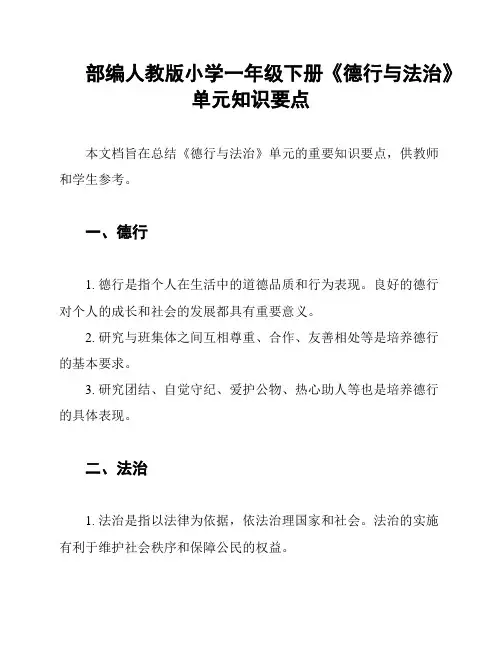 部编人教版小学一年级下册《德行与法治》单元知识要点

本文档旨在总结《德行与法治》单元的重要知识要点，供教师和学生参考。

一、德行

1. 德行是指个人在生活中的道德品质和行为表现。良好的德行对个人的成长和社会的发展都具有重要意义。
2. 研究与班集体之间互相尊重、合作、友善相处等是培养德行的基本要求。
3. 研究团结、自觉守纪、爱护公物、热心助人等也是培养德行的具体表现。

二、法治

1. 法治是指以法律为依据，依法治理国家和社会。法治的实施有利于维护社会秩序和保障公民的权益。